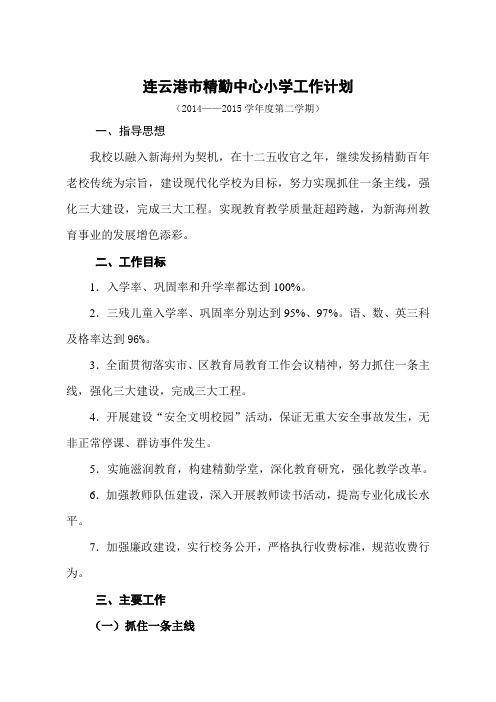 连云港市精勤中心小学工作计划

（2014——2015 学年度第二学期）

一、指导思想

我校以融入新海州为契机，在十二五收官之年，继续发扬精勤百年老校传统为宗旨，建设现代化学校为目标，努力实现抓住一条主线，强化三大建设，完成三大工程。实现教育教学质量赶超跨越，为新海州教育事业的发展增色添彩。

二、工作目标

1．入学率、巩固率和升学率都达到 100%。

2．三残儿童入学率、巩固率分别达到 95%、97%。语、数、英三科及格率达到 96%。

3．全面贯彻落实市、区教育局教育工作会议精神，努力抓住一条主线，强化三大建设，完成三大工程。

4．开展建设“安全文明校园”活动，保证无重大安全事故发生，无非正常停课、群访事件发生。

5．实施滋润教育，构建精勤学堂，深化教育研究，强化教学改革。

6．加强教师队伍建设，深入开展教师读书活动，提高专业化成长水平。

7．加强廉政建设，实行校务公开，严格执行收费标准，规范收费行为。

三、主要工作

（一）抓住一条主线